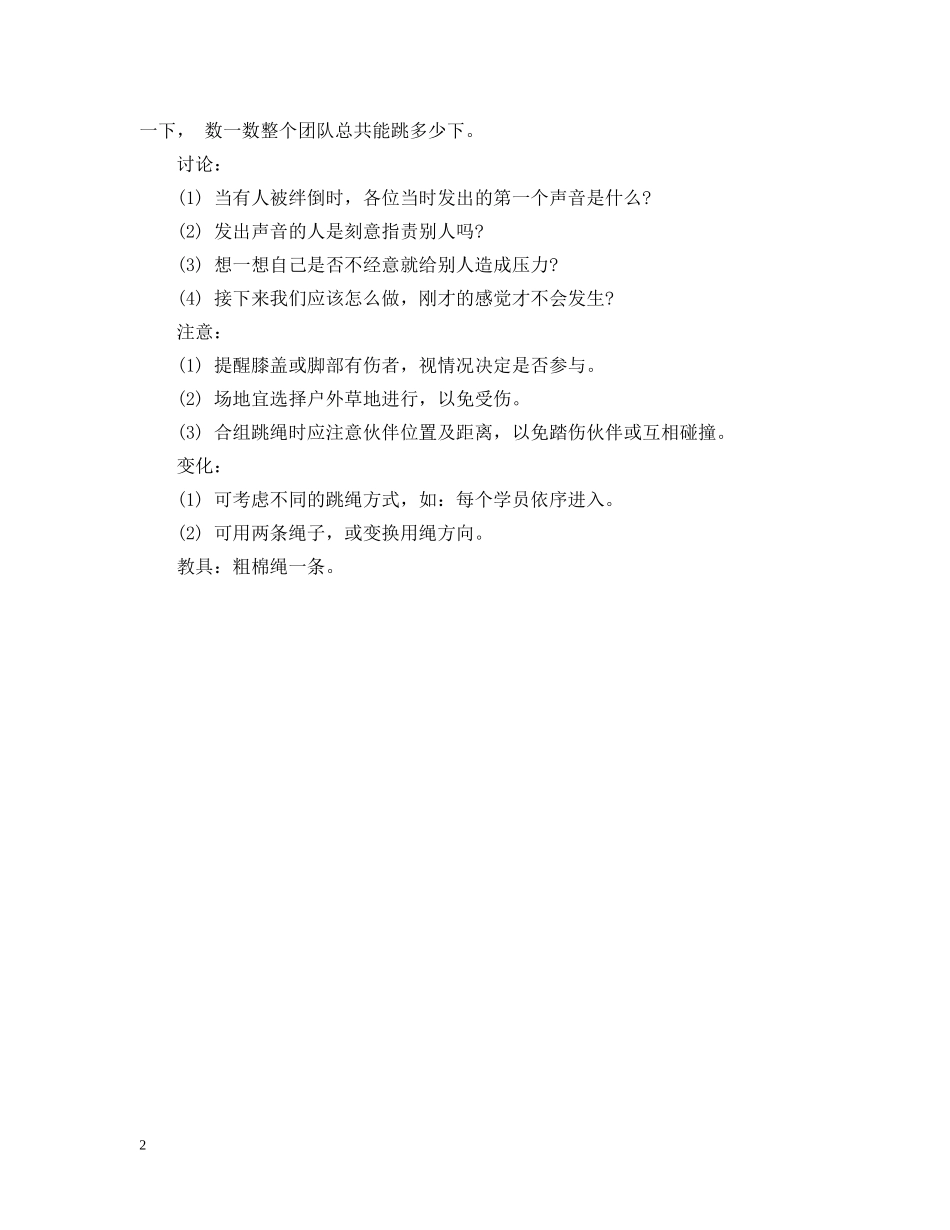 一下， 数一数整个团队总共能跳多少下。

讨论：

(1) 当有人被绊倒时，各位当时发出的第一个声音是什么?

(2) 发出声音的人是刻意指责别人吗?

(3) 想一想自己是否不经意就给别人造成压力?

(4) 接下来我们应该怎么做，刚才的感觉才不会发生?

注意：

(1) 提醒膝盖或脚部有伤者，视情况决定是否参与。

(2) 场地宜选择户外草地进行，以免受伤。

(3) 合组跳绳时应注意伙伴位置及距离，以免踏伤伙伴或互相碰撞。

变化：

(1) 可考虑不同的跳绳方式，如：每个学员依序进入。

(2) 可用两条绳子，或变换用绳方向。

教具：粗棉绳一条。

2